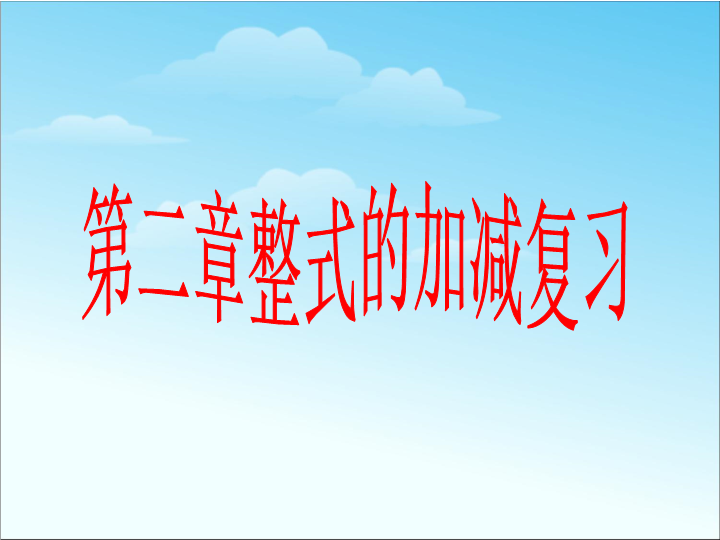 第二章整式的加减复习